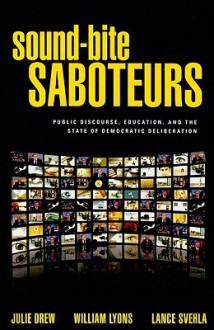 sound-bite
SABOTEURS

PUBLIC DISCOURSE, EDUCATION, AND THE STATE OF DEMOCRATIC DELIBERATION

JULIE DREW WILLIAM LYONS LANCE SVEHLA